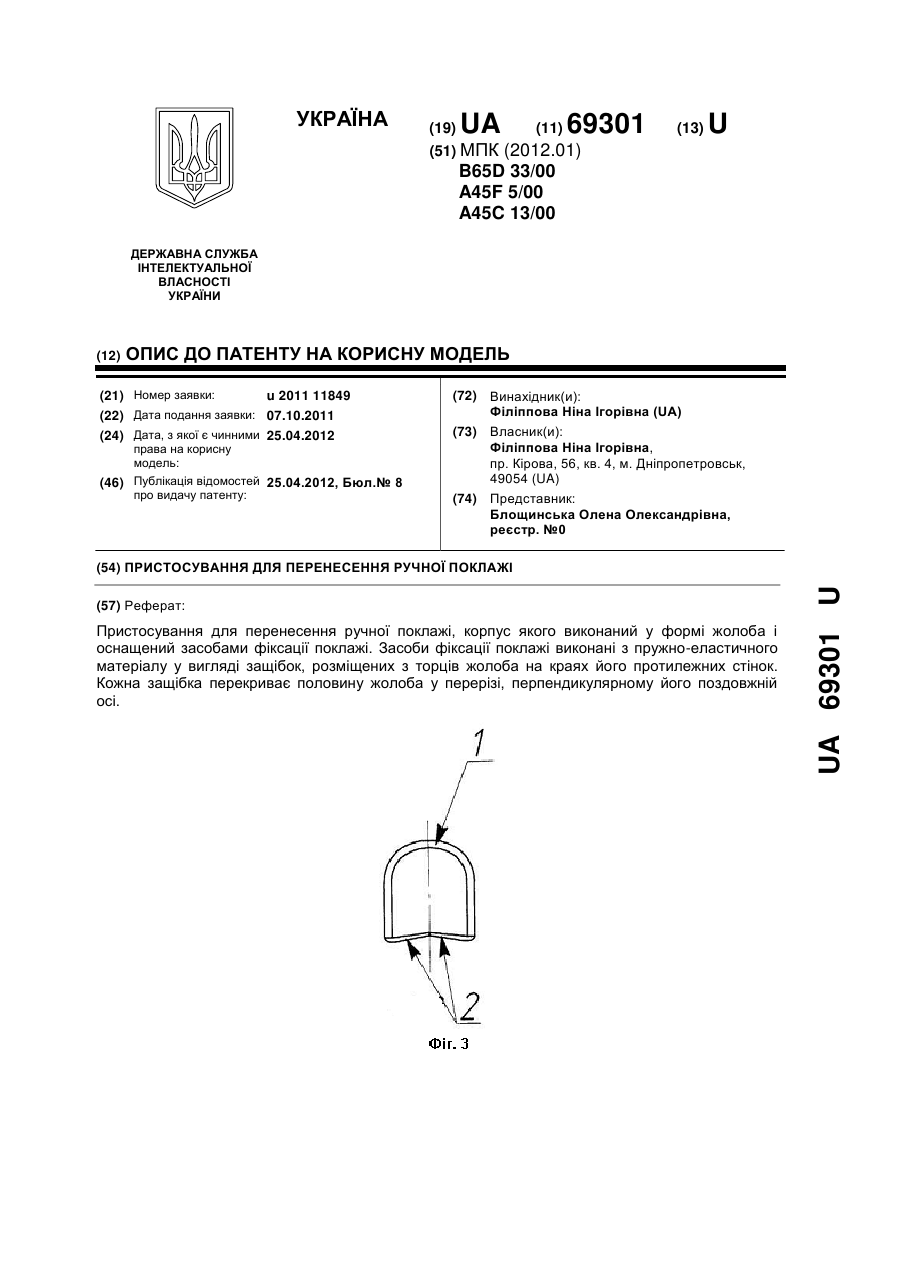 УКРАЇНА

(19) UA (11) 69301 (13) U

(51) МПК (2012.01)
B65D 33/00
A45F 5/00
A45C 13/00

ДЕРЖАВНА СЛУЖБА ІНТЕЛЕКТУАЛЬНОЇ ВЛАСНОСТІ УКРАЇНИ

(12) ОПИС ДО ПАТЕНТУ НА КОРИСНУ МОДЕЛЬ

(21) Номер заявки: u 2011 11849
(22) Дата подання заявки: 07.10.2011
(24) Дата, з якої є чинними права на корисну модель: 25.04.2012
(46) Публікація відомостей про видачу патенту: 25.04.2012, Бюл.№ 8

(72) Винахідник(и):
Філіппова Ніна Ігорівна (UA)
(73) Власник(и):
Філіппова Ніна Ігорівна, пр. Кірова, 56, кв. 4, м. Дніпропетровськ, 49054 (UA)
(74) Представник:
Блощинська Олена Олександрівна, реєстр. №0

(54) ПРИСТОСУВАННЯ ДЛЯ ПЕРЕНЕСЕННЯ РУЧНОЇ ПОКЛАЖІ

(57) Реферат:

Пристосування для перенесення ручної поклажі, корпус якого виконаний у формі жолоба і оснащений засобами фіксації поклажі. Засоби фіксації поклажі виконані з пружно-еластичного матеріалу у вигляді защібок, розміщених з торців жолоба на краях його протилежних стінок. Кожна защібка перекриває половину жолоба у перерізі, перпендикулярному його поздовжній осі.

1

2

Фіг. 3

UA 69301 U